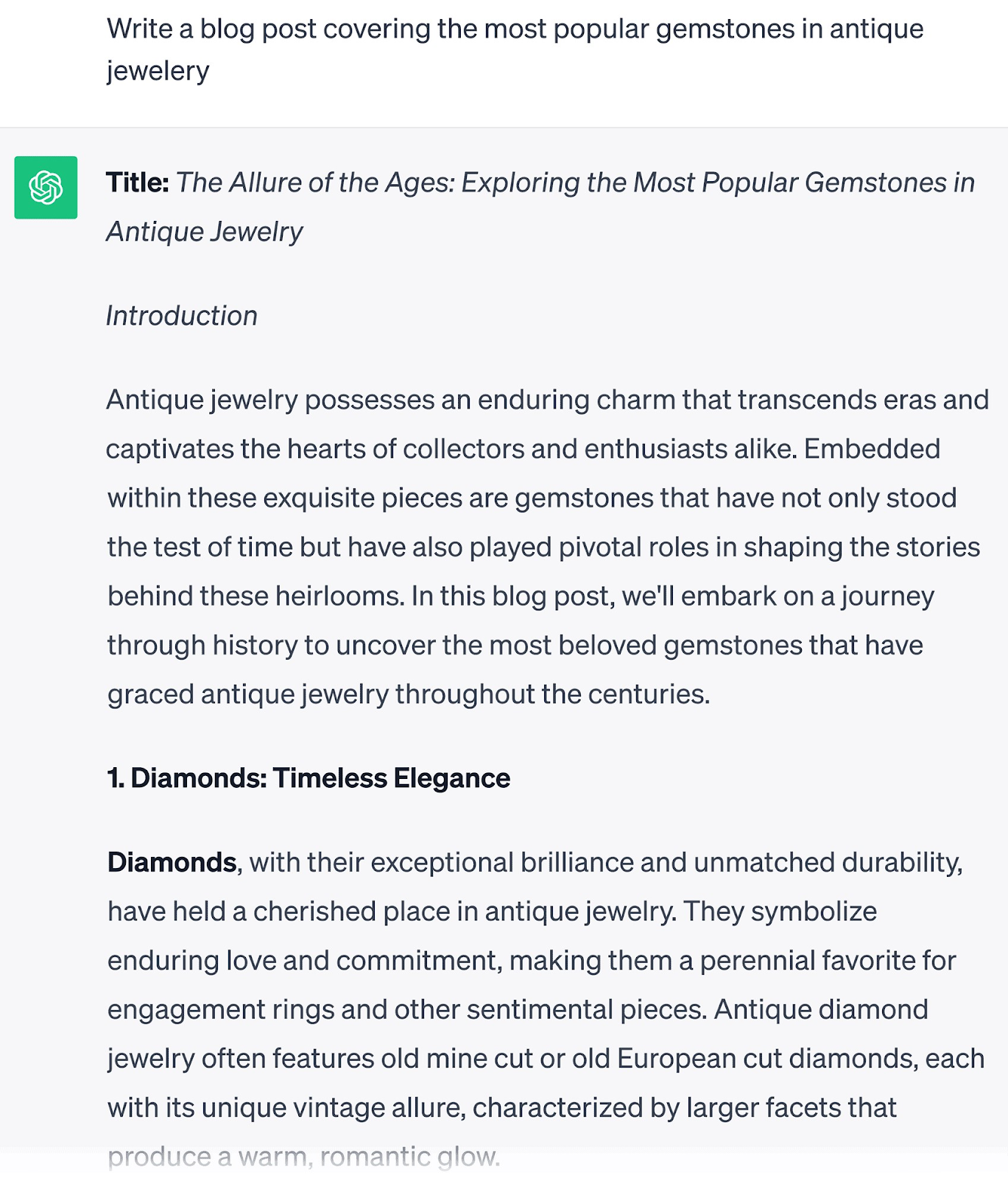 Write a blog post covering the most popular gemstones in antique jewelery

Title: The Allure of the Ages: Exploring the Most Popular Gemstones in Antique Jewelry

Introduction

Antique jewelry possesses an enduring charm that transcends eras and captivates the hearts of collectors and enthusiasts alike. Embedded within these exquisite pieces are gemstones that have not only stood the test of time but have also played pivotal roles in shaping the stories behind these heirlooms. In this blog post, we'll embark on a journey through history to uncover the most beloved gemstones that have graced antique jewelry throughout the centuries.

1. Diamonds: Timeless Elegance

Diamonds, with their exceptional brilliance and unmatched durability, have held a cherished place in antique jewelry. They symbolize enduring love and commitment, making them a perennial favorite for engagement rings and other sentimental pieces. Antique diamond jewelry often features old mine cut or old European cut diamonds, each with its unique vintage allure, characterized by larger facets that produce a warm, romantic glow.